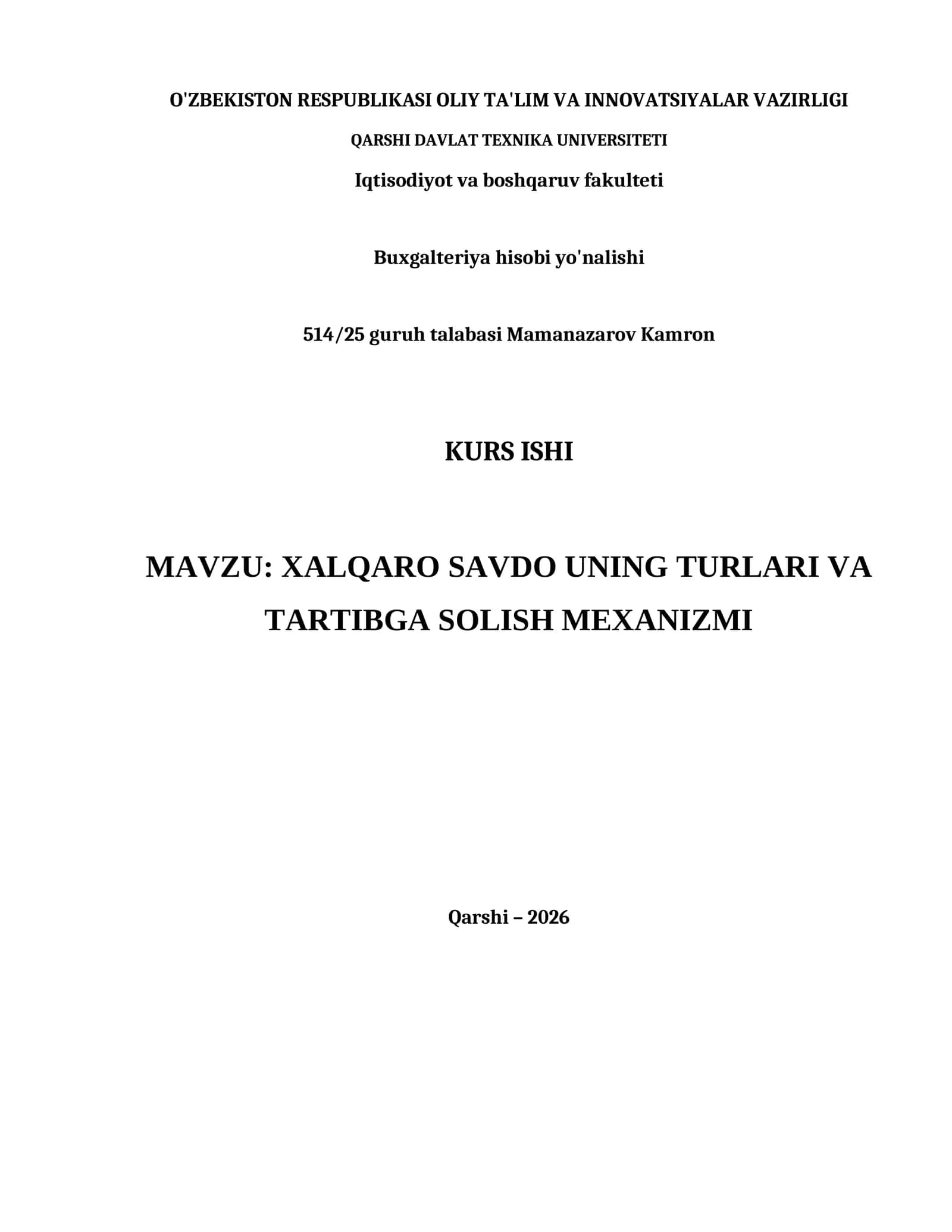 O'ZBEKISTON RESPUBLIKASI OLIY TA'LIM VA INNOVATSIYALAR VAZIRLIGI

QARSHI DAVLAT TEXNIKA UNIVERSITETI

Iqtisodiyot va boshqaruv fakulteti

Buxgalteriya hisobi yo'nalishi

514/25 guruh talabasi Mamanazarov Kamron

KURS ISHI

MAVZU: XALQARO SAVDO UNING TURLARI VA TARTIBGA SOLISH MEXANIZMI

Qarshi – 2026